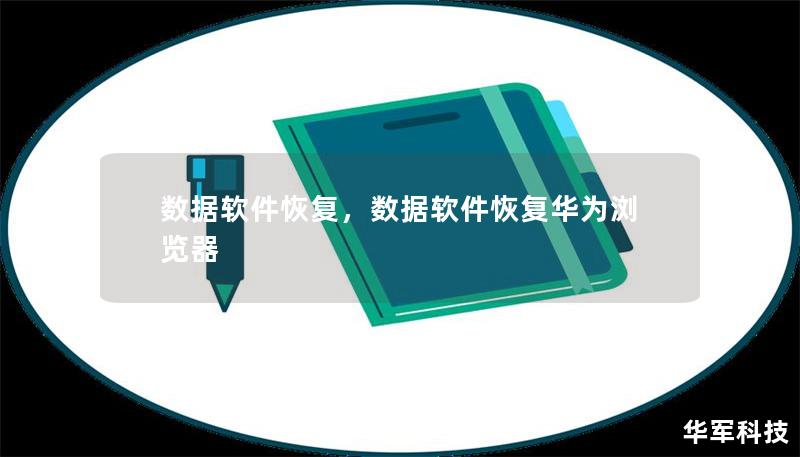 数据软件恢复，数据软件恢复华为浏览器

华军科技